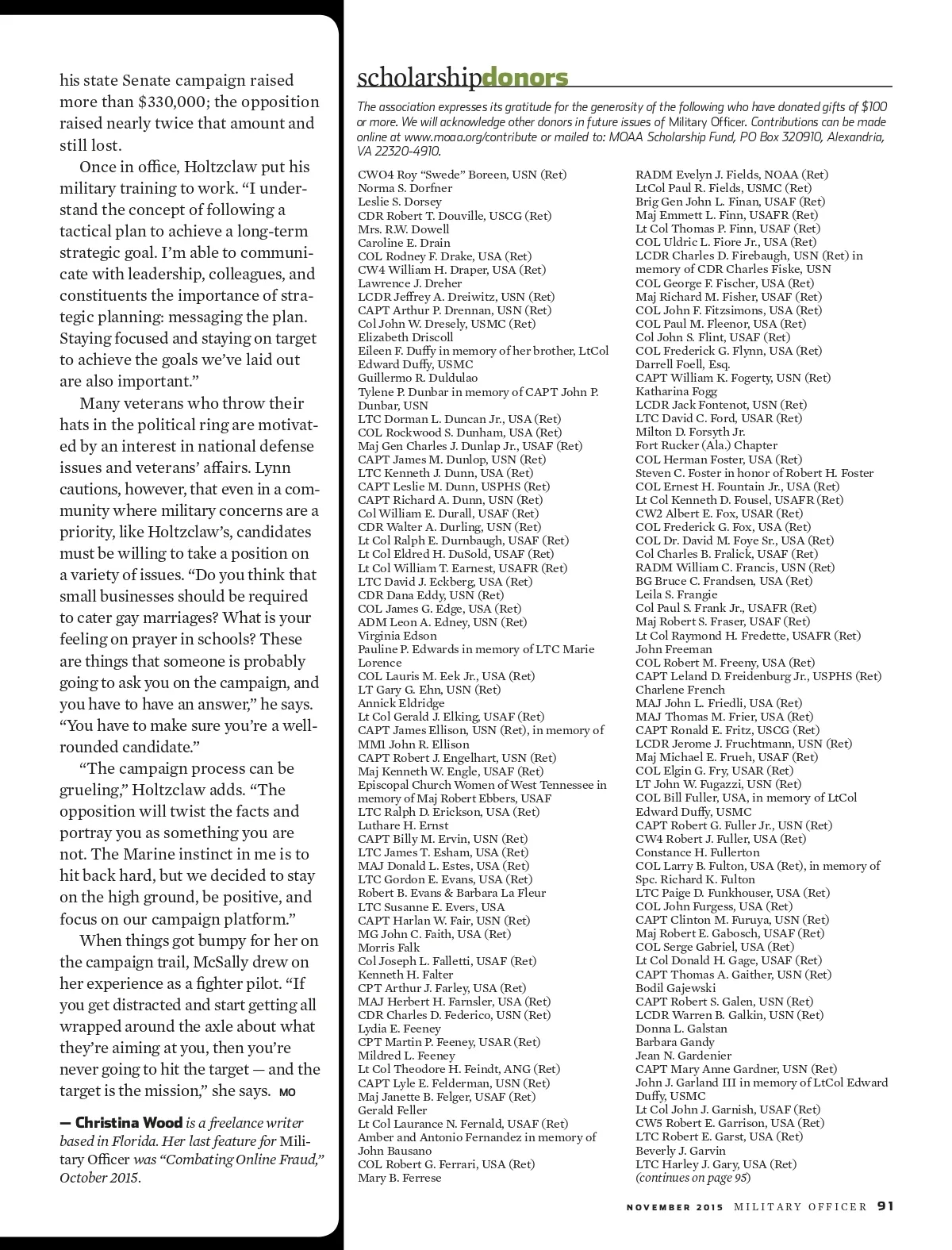 his state Senate campaign raised more than $330,000; the opposition raised nearly twice that amount and still lost.

Once in office, Holtzclaw put his military training to work. "I understand the concept of following a tactical plan to achieve a long-term strategic goal. I'm able to communicate with leadership, colleagues, and constituents the importance of strategic planning: messaging the plan. Staying focused and staying on target to achieve the goals we've laid out are also important."

Many veterans who throw their hats in the political ring are motivated by an interest in national defense issues and veterans' affairs. Lynn cautions, however, that even in a community where military concerns are a priority, like Holtzclaw's, candidates must be willing to take a position on a variety of issues. "Do you think that small businesses should be required to cater gay marriages? What is your feeling on prayer in schools? These are things that someone is probably going to ask you on the campaign, and you have to have an answer," he says. "You have to make sure you're a well-rounded candidate."

"The campaign process can be grueling," Holtzclaw adds. "The opposition will twist the facts and portray you as something you are not. The Marine instinct in me is to hit back hard, but we decided to stay on the high ground, be positive, and focus on our campaign platform."

When things got bumpy for her on the campaign trail, McSally drew on her experience as a fighter pilot. "If you get distracted and start getting all wrapped around the axle about what they're aiming at you, then you're never going to hit the target — and the target is the mission," she says. MO

— Christina Wood is a freelance writer based in Florida. Her last feature for Military Officer was "Combating Online Fraud," October 2015.

scholarshipdonors

The association expresses its gratitude for the generosity of the following who have donated gifts of $100 or more. We will acknowledge other donors in future issues of Military Officer. Contributions can be made online at www.moaa.org/contribute or mailed to: MOAA Scholarship Fund, PO Box 320910, Alexandria, VA 22320-4910.

CWO4 Roy "Swede" Boreen, USN (Ret)
Norma S. Dorfner
Leslie S. Dorsey
CDR Robert T. Douville, USCG (Ret)
Mrs. R.W. Dowell
Caroline E. Drain
COL Rodney F. Drake, USA (Ret)
CW4 William H. Draper, USA (Ret)
Lawrence J. Dreher
LCDR Jeffrey A. Dreiwitz, USN (Ret)
CAPT Arthur P. Drennan, USN (Ret)
Col John W. Dresely, USMC (Ret)
Elizabeth Driscoll
Eileen F. Duffy in memory of her brother, LtCol Edward Duffy, USMC
Guillermo R. Duldulao
Tylene P. Dunbar in memory of CAPT John P. Dunbar, USN
LTC Dorman L. Duncan Jr., USA (Ret)
COL Rockwood S. Dunham, USA (Ret)
Maj Gen Charles J. Dunlap Jr., USAF (Ret)
CAPT James M. Dunlop, USN (Ret)
LTC Kenneth J. Dunn, USA (Ret)
CAPT Leslie M. Dunn, USPHS (Ret)
CAPT Richard A. Dunn, USN (Ret)
Col William E. Durall, USAF (Ret)
CDR Walter A. Durling, USN (Ret)
Lt Col Ralph E. Durnbaugh, USAF (Ret)
Lt Col Eldred H. DuSold, USAF (Ret)
Lt Col William T. Earnest, USAFR (Ret)
LTC David J. Eckberg, USA (Ret)
CDR Dana Eddy, USN (Ret)
COL James G. Edge, USA (Ret)
ADM Leon A. Edney, USN (Ret)
Virginia Edson
Pauline P. Edwards in memory of LTC Marie Lorence
COL Lauris M. Eek Jr., USA (Ret)
LT Gary G. Ehn, USN (Ret)
Annick Eldridge
Lt Col Gerald J. Elking, USAF (Ret)
CAPT James Ellison, USN (Ret), in memory of MM1 John R. Ellison
CAPT Robert J. Engelhart, USN (Ret)
Maj Kenneth W. Engle, USAF (Ret)
Episcopal Church Women of West Tennessee in memory of Maj Robert Ebbers, USAF
LTC Ralph D. Erickson, USA (Ret)
Luthare H. Ernst
CAPT Billy M. Ervin, USN (Ret)
LTC James T. Esham, USA (Ret)
MAJ Donald L. Estes, USA (Ret)
LTC Gordon E. Evans, USA (Ret)
Robert B. Evans & Barbara La Fleur
LTC Susanne E. Evers, USA
CAPT Harlan W. Fair, USN (Ret)
MG John C. Faith, USA (Ret)
Morris Falk
Col Joseph L. Falletti, USAF (Ret)
Kenneth H. Falter
CPT Arthur J. Farley, USA (Ret)
MAJ Herbert H. Farnsler, USA (Ret)
CDR Charles D. Federico, USN (Ret)
Lydia E. Feeney
CPT Martin P. Feeney, USAR (Ret)
Mildred L. Feeney
Lt Col Theodore H. Feindt, ANG (Ret)
CAPT Lyle E. Felderman, USN (Ret)
Maj Janette B. Felger, USAF (Ret)
Gerald Feller
Lt Col Laurance N. Fernald, USAF (Ret)
Amber and Antonio Fernandez in memory of John Bausano
COL Robert G. Ferrari, USA (Ret)
Mary B. Ferrese

RADM Evelyn J. Fields, NOAA (Ret)
LtCol Paul R. Fields, USMC (Ret)
Brig Gen John L. Finan, USAF (Ret)
Maj Emmett L. Finn, USAFR (Ret)
Lt Col Thomas P. Finn, USAF (Ret)
COL Uldric L. Fiore Jr., USA (Ret)
LCDR Charles D. Firebaugh, USN (Ret) in memory of CDR Charles Fiske, USN
COL George F. Fischer, USA (Ret)
Maj Richard M. Fisher, USAF (Ret)
COL John F. Fitzsimons, USA (Ret)
COL Paul M. Fleenor, USA (Ret)
Col John S. Flint, USAF (Ret)
COL Frederick G. Flynn, USA (Ret)
Darrell Foell, Esq.
CAPT William K. Fogerty, USN (Ret)
Katharina Fogg
LCDR Jack Fontenot, USN (Ret)
LTC David C. Ford, USAR (Ret)
Milton D. Forsyth Jr.
Fort Rucker (Ala.) Chapter
COL Herman Foster, USA (Ret)
Steven C. Foster in honor of Robert H. Foster
COL Ernest H. Fountain Jr., USA (Ret)
Lt Col Kenneth D. Fousel, USAFR (Ret)
CW2 Albert E. Fox, USAR (Ret)
COL Frederick G. Fox, USA (Ret)
COL Dr. David M. Foye Sr., USA (Ret)
Col Charles B. Fralick, USAF (Ret)
RADM William C. Francis, USN (Ret)
BG Bruce C. Frandsen, USA (Ret)
Leila S. Frangie
Col Paul S. Frank Jr., USAFR (Ret)
Maj Robert S. Fraser, USAF (Ret)
Lt Col Raymond H. Fredette, USAFR (Ret)
John Freeman
COL Robert M. Freeny, USA (Ret)
CAPT Leland D. Freidenburg Jr., USPHS (Ret)
Charlene French
MAJ John L. Friedli, USA (Ret)
MAJ Thomas M. Frier, USA (Ret)
CAPT Ronald E. Fritz, USCG (Ret)
LCDR Jerome J. Fruchtmann, USN (Ret)
Maj Michael E. Frueh, USAF (Ret)
COL Elgin G. Fry, USAR (Ret)
LT John W. Fugazzi, USN (Ret)
COL Bill Fuller, USA, in memory of LtCol Edward Duffy, USMC
CAPT Robert G. Fuller Jr., USN (Ret)
CW4 Robert J. Fuller, USA (Ret)
Constance H. Fullerton
COL Larry B. Fulton, USA (Ret), in memory of Spc. Richard K. Fulton
LTC Paige D. Funkhouser, USA (Ret)
COL John Furgess, USA (Ret)
CAPT Clinton M. Furuya, USN (Ret)
Maj Robert E. Gabosch, USAF (Ret)
COL Serge Gabriel, USA (Ret)
Lt Col Donald H. Gage, USAF (Ret)
CAPT Thomas A. Gaither, USN (Ret)
Bodil Gajewski
CAPT Robert S. Galen, USN (Ret)
LCDR Warren B. Galkin, USN (Ret)
Donna L. Galstan
Barbara Gandy
Jean N. Gardenier
CAPT Mary Anne Gardner, USN (Ret)
John J. Garland III in memory of LtCol Edward Duffy, USMC
Lt Col John J. Garnish, USAF (Ret)
CW5 Robert E. Garrison, USA (Ret)
LTC Robert E. Garst, USA (Ret)
Beverly J. Garvin
LTC Harley J. Gary, USA (Ret)
(continues on page 95)

NOVEMBER 2015 MILITARY OFFICER 91